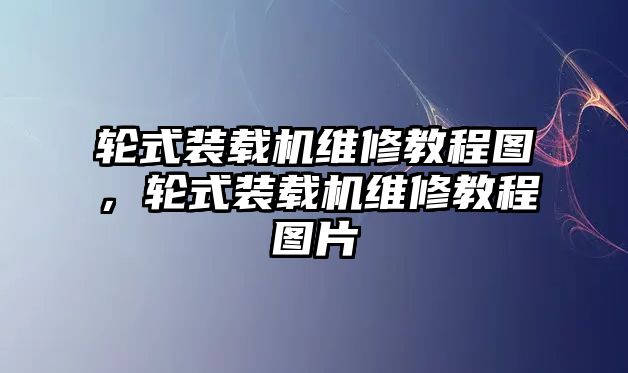 轮式装载机维修教程图，轮式装载机维修教程图片